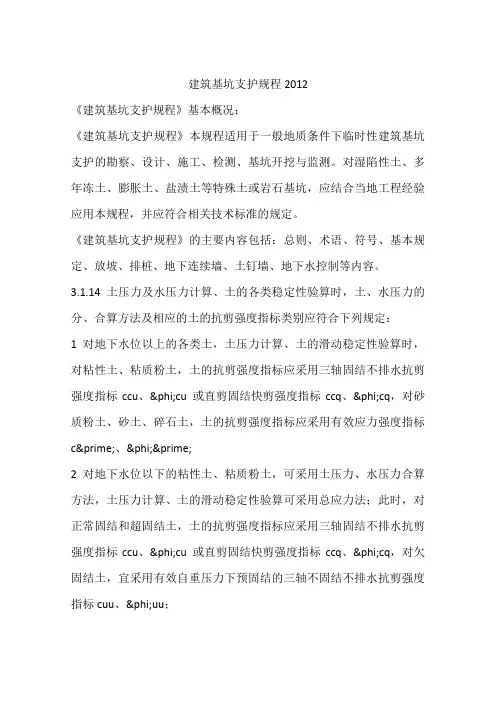 建筑基坑支护规程 2012

《建筑基坑支护规程》基本概况：

《建筑基坑支护规程》本规程适用于一般地质条件下临时性建筑基坑支护的勘察、设计、施工、检测、基坑开挖与监测。对湿陷性土、多年冻土、膨胀土、盐渍土等特殊土或岩石基坑，应结合当地工程经验应用本规程，并应符合相关技术标准的规定。

《建筑基坑支护规程》的主要内容包括：总则、术语、符号、基本规定、放坡、排桩、地下连续墙、土钉墙、地下水控制等内容。

3.1.14 土压力及水压力计算、土的各类稳定性验算时，土、水压力的分、合算方法及相应的土的抗剪强度指标类别应符合下列规定：

1 对地下水位以上的各类土，土压力计算、土的滑动稳定性验算时，对粘性土、粘质粉土，土的抗剪强度指标应采用三轴固结不排水抗剪强度指标 ccu、&phi;cu 或直剪固结快剪强度指标 ccq、&phi;cq，对砂质粉土、砂土、碎石土，土的抗剪强度指标应采用有效应力强度指标 c&prime;、&phi;&prime;

2 对地下水位以下的粘性土、粘质粉土，可采用土压力、水压力合算方法，土压力计算、土的滑动稳定性验算可采用总应力法；此时，对正常固结和超固结土，土的抗剪强度指标应采用三轴固结不排水抗剪强度指标 ccu、&phi;cu 或直剪固结快剪强度指标 ccq、&phi;cq，对欠固结土，宜采用有效自重压力下预固结的三轴不固结不排水抗剪强度指标 cuu、&phi;uu；